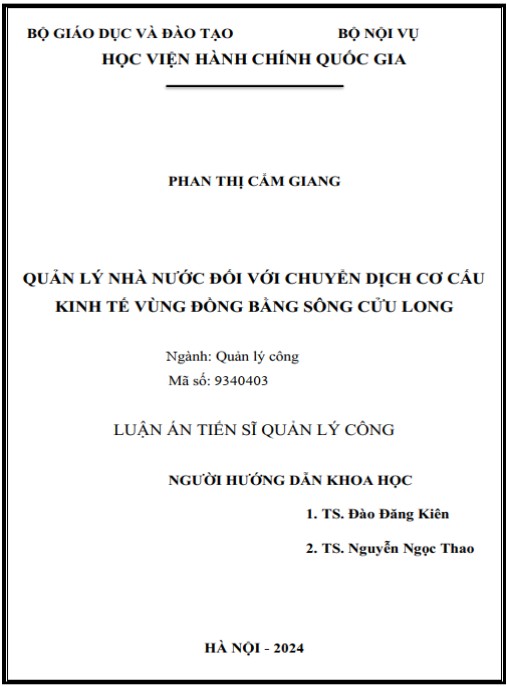 BỘ GIÁO DỤC VÀ ĐÀO TẠO BỘ NỘI VỤ
HỌC VIỆN HÀNH CHÍNH QUỐC GIA

PHAN THỊ CẨM GIANG

QUẢN LÝ NHÀ NƯỚC ĐỐI VỚI CHUYỂN DỊCH CƠ CẤU KINH TẾ VÙNG ĐỒNG BẰNG SÔNG CỬU LONG

Ngành: Quản lý công
Mã số: 9340403

LUẬN ÁN TIẾN SĨ QUẢN LÝ CÔNG

NGƯỜI HƯỚNG DẪN KHOA HỌC
1. TS. Đào Đăng Kiên
2. TS. Nguyễn Ngọc Thao

HÀ NỘI - 2024